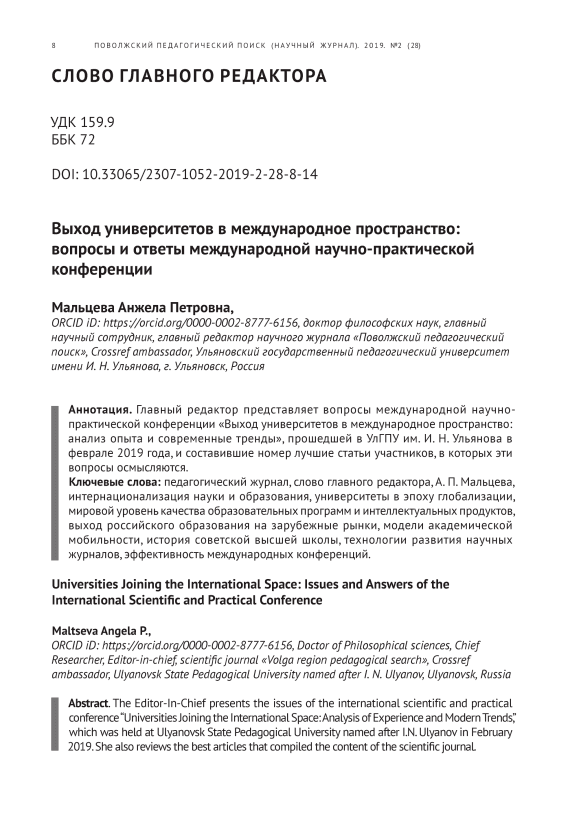 8 ПОВОЛЖСКИЙ ПЕДАГОГИЧЕСКИЙ ПОИСК (НАУЧНЫЙ ЖУРНАЛ). 2019. №2 (28)

СЛОВО ГЛАВНОГО РЕДАКТОРА

УДК 159.9
ББК 72

DOI: 10.33065/2307-1052-2019-2-28-8-14

Выход университетов в международное пространство: вопросы и ответы международной научно-практической конференции

Мальцева Анжела Петровна,
ORCID iD: https://orcid.org/0000-0002-8777-6156, доктор философских наук, главный научный сотрудник, главный редактор научного журнала «Поволжский педагогический поиск», Crossref ambassador, Ульяновский государственный педагогический университет имени И. Н. Ульянова, г. Ульяновск, Россия

Аннотация. Главный редактор представляет вопросы международной научно-практической конференции «Выход университетов в международное пространство: анализ опыта и современные тренды», прошедшей в УлГПУ им. И. Н. Ульянова в феврале 2019 года, и составившие номер лучшие статьи участников, в которых эти вопросы осмысляются.
Ключевые слова: педагогический журнал, слово главного редактора, А. П. Мальцева, интернационализация науки и образования, университеты в эпоху глобализации, мировой уровень качества образовательных программ и интеллектуальных продуктов, выход российского образования на зарубежные рынки, модели академической мобильности, история советской высшей школы, технологии развития научных журналов, эффективность международных конференций.

Universities Joining the International Space: Issues and Answers of the International Scientific and Practical Conference

Maltseva Angela P.,
ORCID iD: https://orcid.org/0000-0002-8777-6156, Doctor of Philosophical sciences, Chief Researcher, Editor-in-chief, scientific journal «Volga region pedagogical search», Crossref ambassador, Ulyanovsk State Pedagogical University named after I. N. Ulyanov, Ulyanovsk, Russia

Abstract. The Editor-In-Chief presents the issues of the international scientific and practical conference "Universities Joining the International Space: Analysis of Experience and Modern Trends," which was held at Ulyanovsk State Pedagogical University named after I.N. Ulyanov in February 2019. She also reviews the best articles that compiled the content of the scientific journal.